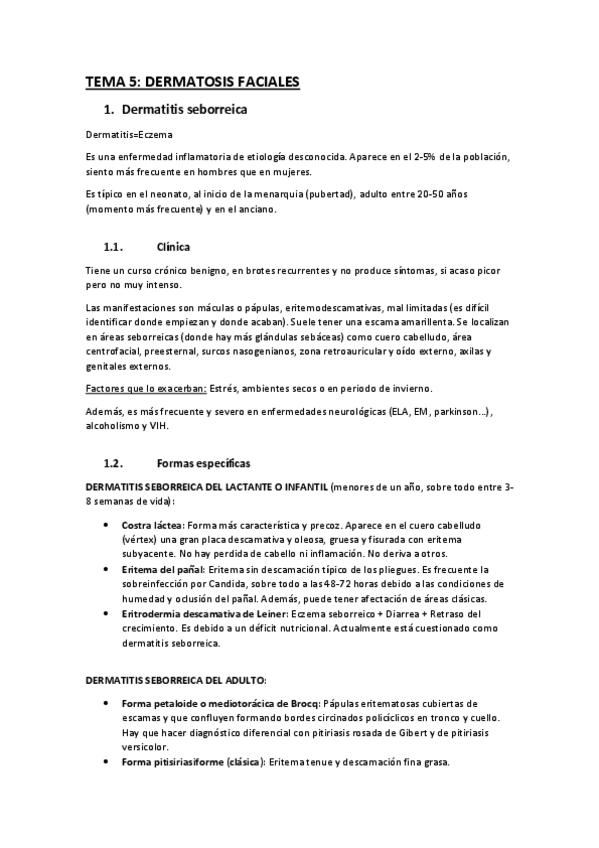 TEMA 5: DERMATOSIS FACIALES

1. Dermatitis seborreica

Dermatitis=Eczema

Es una enfermedad inflamatoria de etiología desconocida. Aparece en el 2-5% de la población, siento más frecuente en hombres que en mujeres.

Es típico en el neonato, al inicio de la menarquia (pubertad), adulto entre 20-50 años (momento más frecuente) y en el anciano.

1.1. Clínica

Tiene un curso crónico benigno, en brotes recurrentes y no produce síntomas, si acaso picor pero no muy intenso.

Las manifestaciones son máculas o pápulas, eritemodescamativas, mal limitadas (es difícil identificar donde empiezan y donde acaban). Suele tener una escama amarillenta. Se localizan en áreas seborreicas (donde hay más glándulas sebáceas) como cuero cabelludo, área centrofacial, preesternal, surcos nasogenianos, zona retroauricular y oído externo, axilas y genitales externos.

Factores que lo exacerban: Estrés, ambientes secos o en periodo de invierno.

Además, es más frecuente y severo en enfermedades neurológicas (ELA, EM, parkinson…), alcoholismo y VIH.

1.2. Formas específicas

DERMATITIS SEBORREICA DEL LACTANTE O INFANTIL (menores de un año, sobre todo entre 3-8 semanas de vida):

• Costra láctea: Forma más característica y precoz. Aparece en el cuero cabelludo (vértex) una gran placa descamativa y oleosa, gruesa y fisurada con eritema subyacente. No hay perdida de cabello ni inflamación. No deriva a otros.
• Eritema del pañal: Eritema sin descamación típico de los pliegues. Es frecuente la sobreinfección por Candida, sobre todo a las 48-72 horas debido a las condiciones de humedad y oclusión del pañal. Además, puede tener afectación de áreas clásicas.
• Eritrodermia descamativa de Leiner: Eczema seborreico + Diarrea + Retraso del crecimiento. Es debido a un déficit nutricional. Actualmente está cuestionado como dermatitis seborreica.

DERMATITIS SEBORREICA DEL ADULTO:

• Forma petaloide o mediotorácica de Brocq: Pápulas eritematosas cubiertas de escamas y que confluyen formando bordes circinados policíclicos en tronco y cuello. Hay que hacer diagnóstico diferencial con pitiriasis rosada de Gibert y de pitiriasis versicolor.
• Forma pitisiriasiforme (clásica): Eritema tenue y descamación fina grasa.